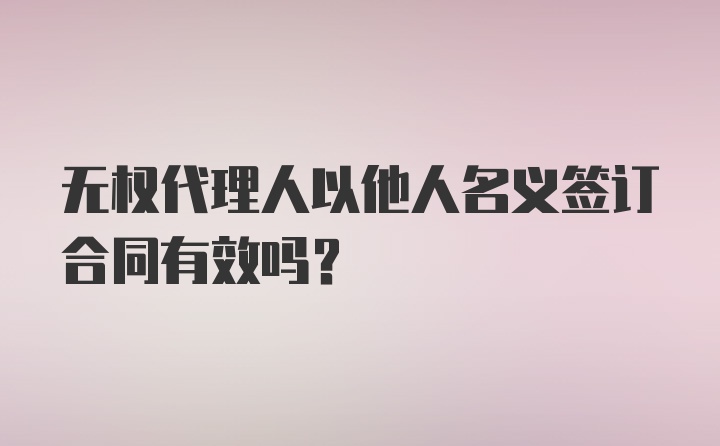 无权代理人以他人名义签订合同有效吗？